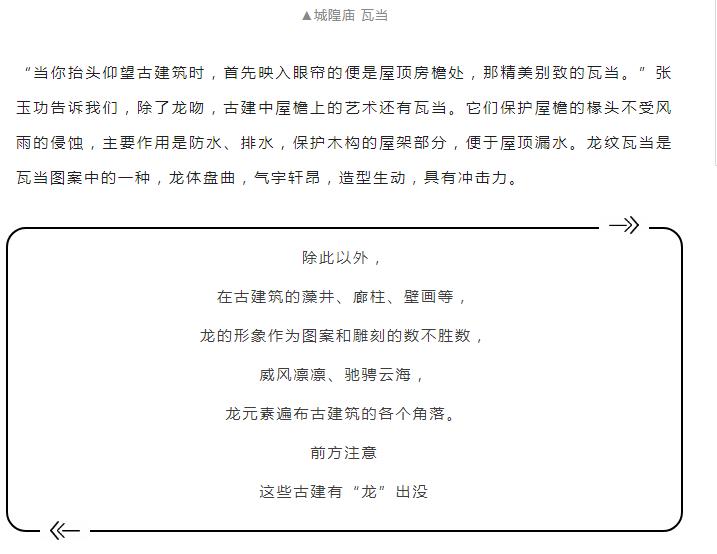 ▲城隍庙 瓦当

“当你抬头仰望古建筑时，首先映入眼帘的便是屋顶房檐处，那精美别致的瓦当。”张玉功告诉我们，除了龙吻，古建中屋檐上的艺术还有瓦当。它们保护屋檐的椽头不受风雨的侵蚀，主要作用是防水、排水，保护木构的屋架部分，便于屋顶漏水。龙纹瓦当是瓦当图案中的一种，龙体盘曲，气宇轩昂，造型生动，具有冲击力。

除此以外，

在古建筑的藻井、廊柱、壁画等，

龙的形象作为图案和雕刻的数不胜数，

威风凛凛、驰骋云海，

龙元素遍布古建筑的各个角落。

前方注意

这些古建有“龙”出没